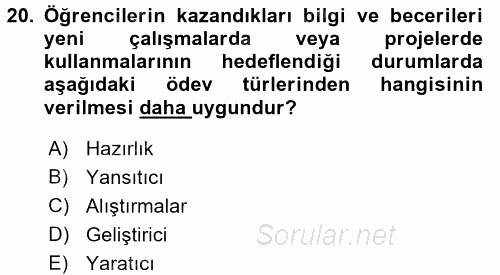 20. Öğrencilerin kazandıkları bilgi ve becerileri yeni çalışmalarda veya projelerde kullanmalarının hedeflendiği durumlarda aşağıdaki ödev türlerinden hangisinin verilmesi daha uygundur?

A) Hazırlık
B) Yansıtıcı
C) Alıştırmalar
D) Geliştirici
E) Yaratıcı

Sorular.net